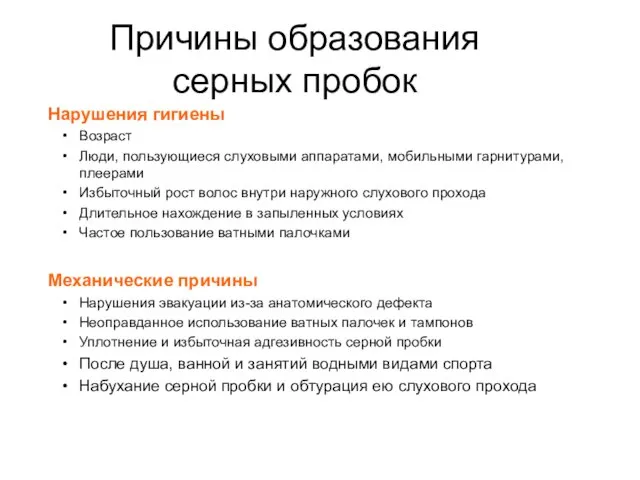 Причины образования серных пробок

Нарушения гигиены

• Возраст
• Люди, пользующиеся слуховыми аппаратами, мобильными гарнитурами, плеерами
• Избыточный рост волос внутри наружного слухового прохода
• Длительное нахождение в запыленных условиях
• Частое пользование ватными палочками

Механические причины

• Нарушения эвакуации из-за анатомического дефекта
• Неоправданное использование ватных палочек и тампонов
• Уплотнение и избыточная адгезивность серной пробки
• После душа, ванной и занятий водными видами спорта
• Набухание серной пробки и обтурация ею слухового прохода